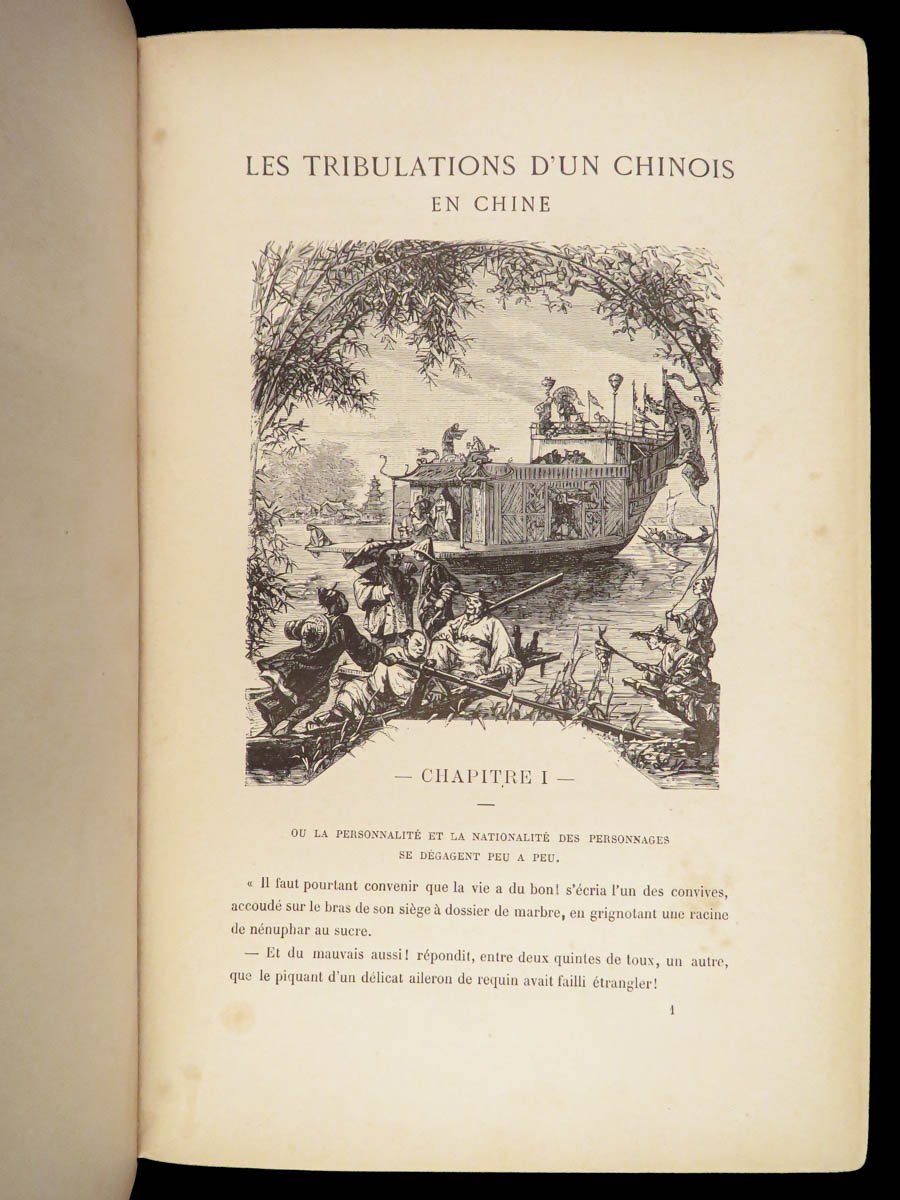 LES TRIBULATIONS D'UN CHINOIS
EN CHINE

— CHAPITRE I —

OU LA PERSONNALITÉ ET LA NATIONALITÉ DES PERSONNAGES SE DÉGAGENT PEU A PEU.

« Il faut pourtant convenir que la vie a du bon! s'écria l'un des convives, accoudé sur le bras de son siège à dossier de marbre, en grignotant une racine de nénuphar au sucre.

— Et du mauvais aussi! répondit, entre deux quintes de toux, un autre, que le piquant d'un délicat aileron de requin avait failli étrangler!

1